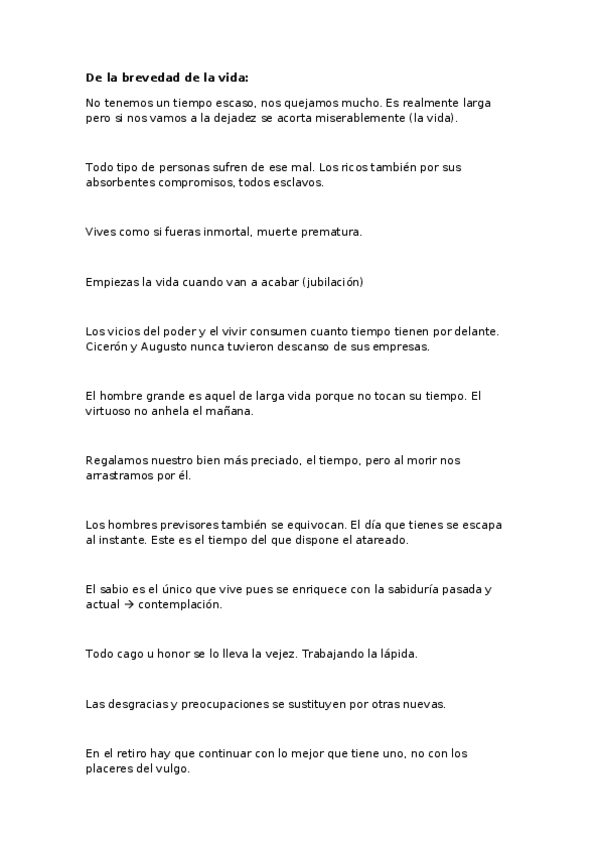 De la brevedad de la vida:

No tenemos un tiempo escaso, nos quejamos mucho. Es realmente larga pero si nos vamos a la dejadez se acorta miserablemente (la vida).

Todo tipo de personas sufren de ese mal. Los ricos también por sus absorbentes compromisos, todos esclavos.

Vives como si fueras inmortal, muerte prematura.

Empiezas la vida cuando van a acabar (jubilación)

Los vicios del poder y el vivir consumen cuanto tiempo tienen por delante. Cicerón y Augusto nunca tuvieron descanso de sus empresas.

El hombre grande es aquel de larga vida porque no tocan su tiempo. El virtuoso no anhela el mañana.

Regalamos nuestro bien más preciado, el tiempo, pero al morir nos arrastramos por él.

Los hombres previsores también se equivocan. El día que tienes se escapa al instante. Este es el tiempo del que dispone el atareado.

El sabio es el único que vive pues se enriquece con la sabiduría pasada y actual → contemplación.

Todo cago u honor se lo lleva la vejez. Trabajando la lápida.

Las desgracias y preocupaciones se sustituyen por otras nuevas.

En el retiro hay que continuar con lo mejor que tiene uno, no con los placeres del vulgo.